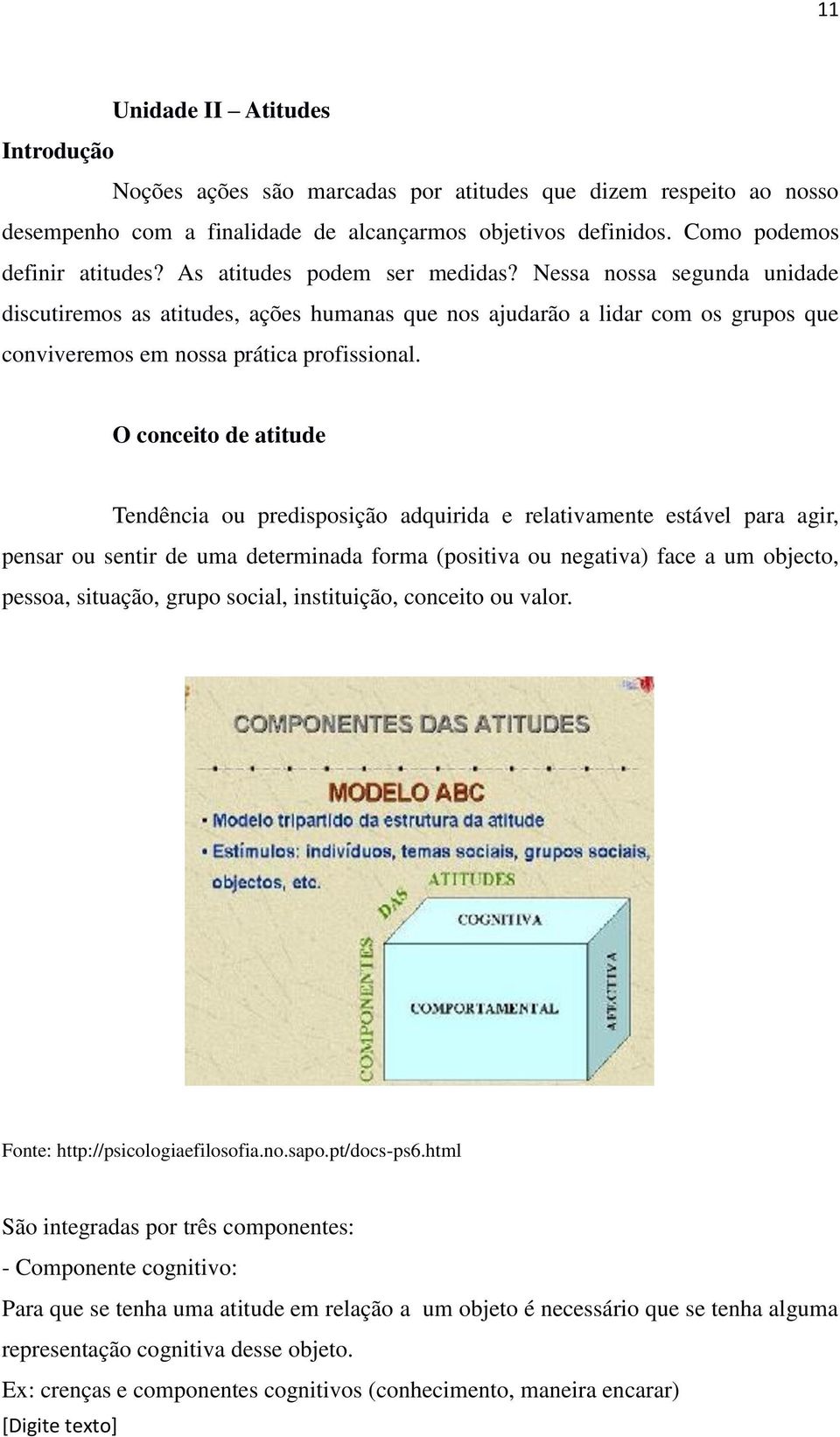 11

Unidade II – Atitudes

Introdução

Noções ações são marcadas por atitudes que dizem respeito ao nosso desempenho com a finalidade de alcançarmos objetivos definidos. Como podemos definir atitudes? As atitudes podem ser medidas? Nessa nossa segunda unidade discutiremos as atitudes, ações humanas que nos ajudarão a lidar com os grupos que conviveremos em nossa prática profissional.

O conceito de atitude

Tendência ou predisposição adquirida e relativamente estável para agir, pensar ou sentir de uma determinada forma (positiva ou negativa) face a um objecto, pessoa, situação, grupo social, instituição, conceito ou valor.

COMPONENTES DAS ATITUDES

MODELO ABC

• Modelo tripartido da estrutura da atitude

• Estímulos: indivíduos, temas sociais, grupos sociais, objectos, etc.

COMPONENTES DAS ATITUDES

COGNITIVA

COMPORTAMENTAL

AFECTIVA

Fonte: http://psicologiaefilosofia.no.sapo.pt/docs-ps6.html

São integradas por três componentes:

- Componente cognitivo:

Para que se tenha uma atitude em relação a um objeto é necessário que se tenha alguma representação cognitiva desse objeto.

Ex: crenças e componentes cognitivos (conhecimento, maneira encarar)

[Digite texto]